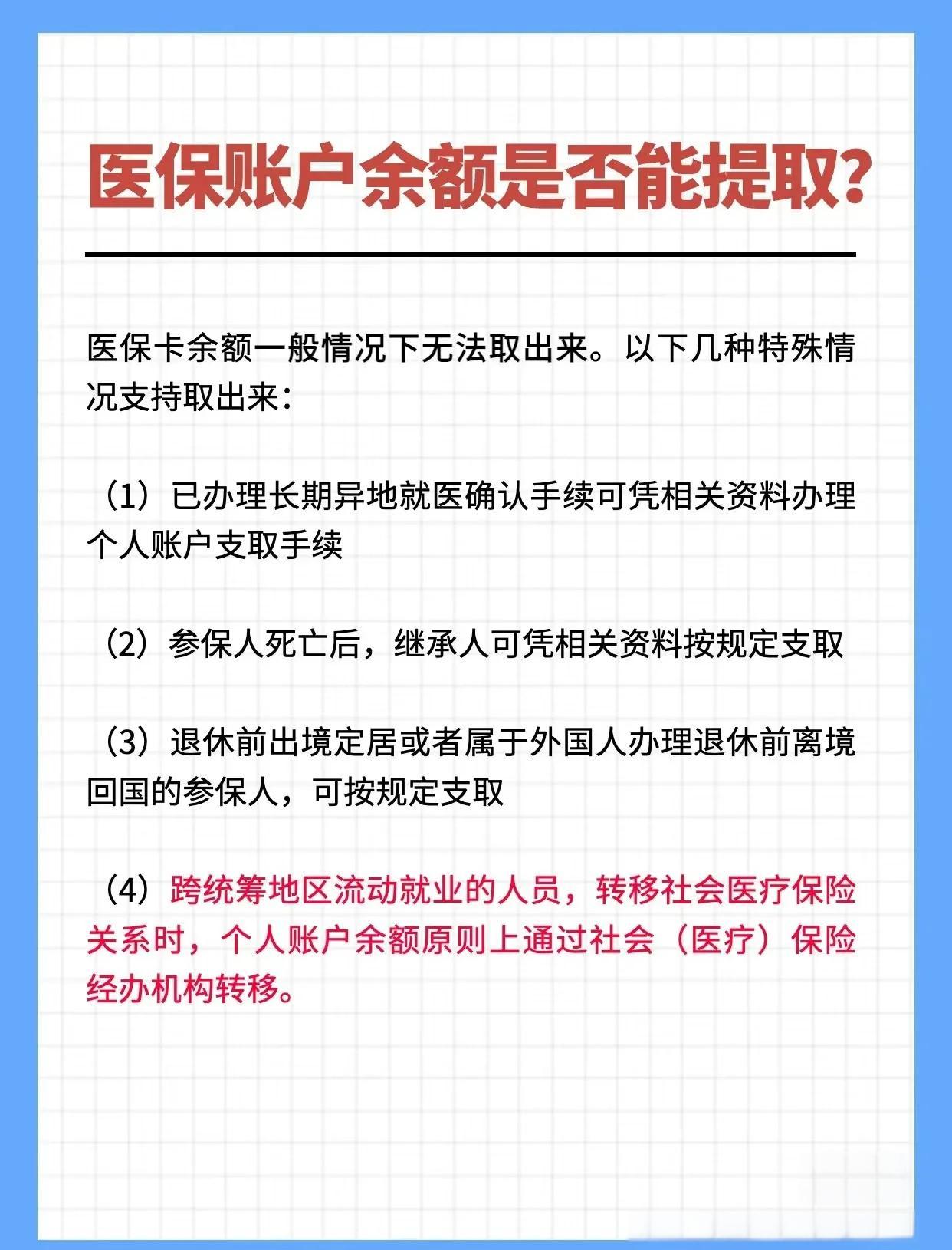 医保账户余额是否能提取?

医保卡余额一般情况下无法取出来。以下几种特殊情况支持取出来:

(1)已办理长期异地就医确认手续可凭相关资料办理个人账户支取手续

(2)参保人死亡后,继承人可凭相关资料按规定支取

(3)退休前出境定居或者属于外国人办理退休前离境回国的参保人,可按规定支取

(4)跨统筹地区流动就业的人员,转移社会医疗保险关系时,个人账户余额原则上通过社会(医疗)保险经办机构转移。